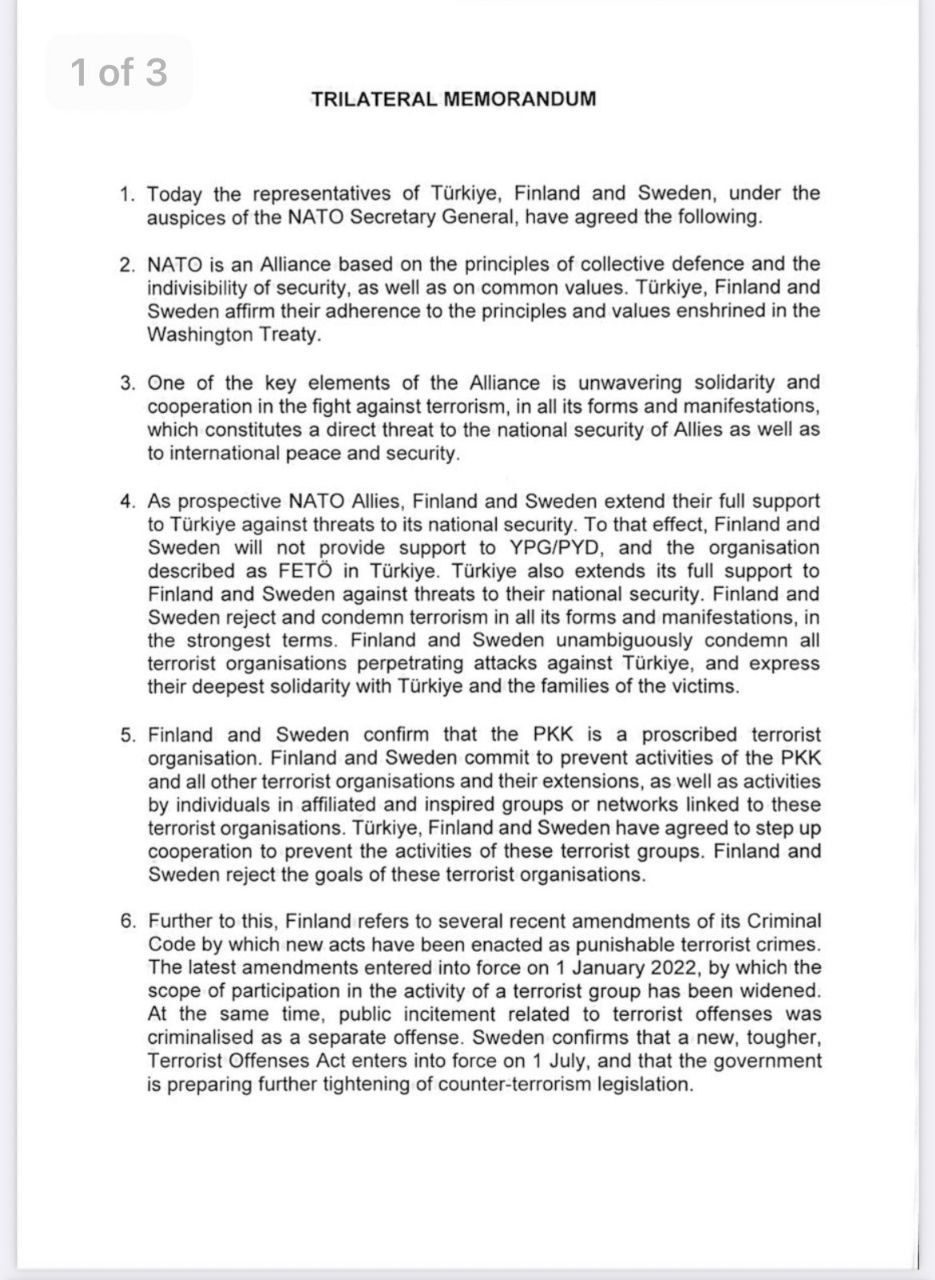 1 of 3

TRILATERAL MEMORANDUM

1. Today the representatives of Türkiye, Finland and Sweden, under the auspices of the NATO Secretary General, have agreed the following.

2. NATO is an Alliance based on the principles of collective defence and the indivisibility of security, as well as on common values. Türkiye, Finland and Sweden affirm their adherence to the principles and values enshrined in the Washington Treaty.

3. One of the key elements of the Alliance is unwavering solidarity and cooperation in the fight against terrorism, in all its forms and manifestations, which constitutes a direct threat to the national security of Allies as well as to international peace and security.

4. As prospective NATO Allies, Finland and Sweden extend their full support to Türkiye against threats to its national security. To that effect, Finland and Sweden will not provide support to YPG/PYD, and the organisation described as FETÖ in Türkiye. Türkiye also extends its full support to Finland and Sweden against threats to their national security. Finland and Sweden reject and condemn terrorism in all its forms and manifestations, in the strongest terms. Finland and Sweden unambiguously condemn all terrorist organisations perpetrating attacks against Türkiye, and express their deepest solidarity with Türkiye and the families of the victims.

5. Finland and Sweden confirm that the PKK is a proscribed terrorist organisation. Finland and Sweden commit to prevent activities of the PKK and all other terrorist organisations and their extensions, as well as activities by individuals in affiliated and inspired groups or networks linked to these terrorist organisations. Türkiye, Finland and Sweden have agreed to step up cooperation to prevent the activities of these terrorist groups. Finland and Sweden reject the goals of these terrorist organisations.

6. Further to this, Finland refers to several recent amendments of its Criminal Code by which new acts have been enacted as punishable terrorist crimes. The latest amendments entered into force on 1 January 2022, by which the scope of participation in the activity of a terrorist group has been widened. At the same time, public incitement related to terrorist offenses was criminalised as a separate offense. Sweden confirms that a new, tougher, Terrorist Offenses Act enters into force on 1 July, and that the government is preparing further tightening of counter-terrorism legislation.